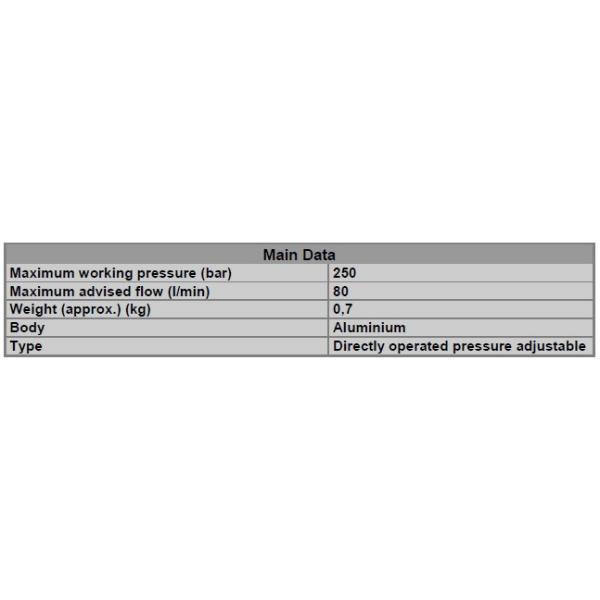 | Main Data | |
|---|---|
| Maximum working pressure (bar) | 250 |
| Maximum advised flow (l/min) | 80 |
| Weight (approx.) (kg) | 0,7 |
| Body | Aluminium |
| Type | Directly operated pressure adjustable |